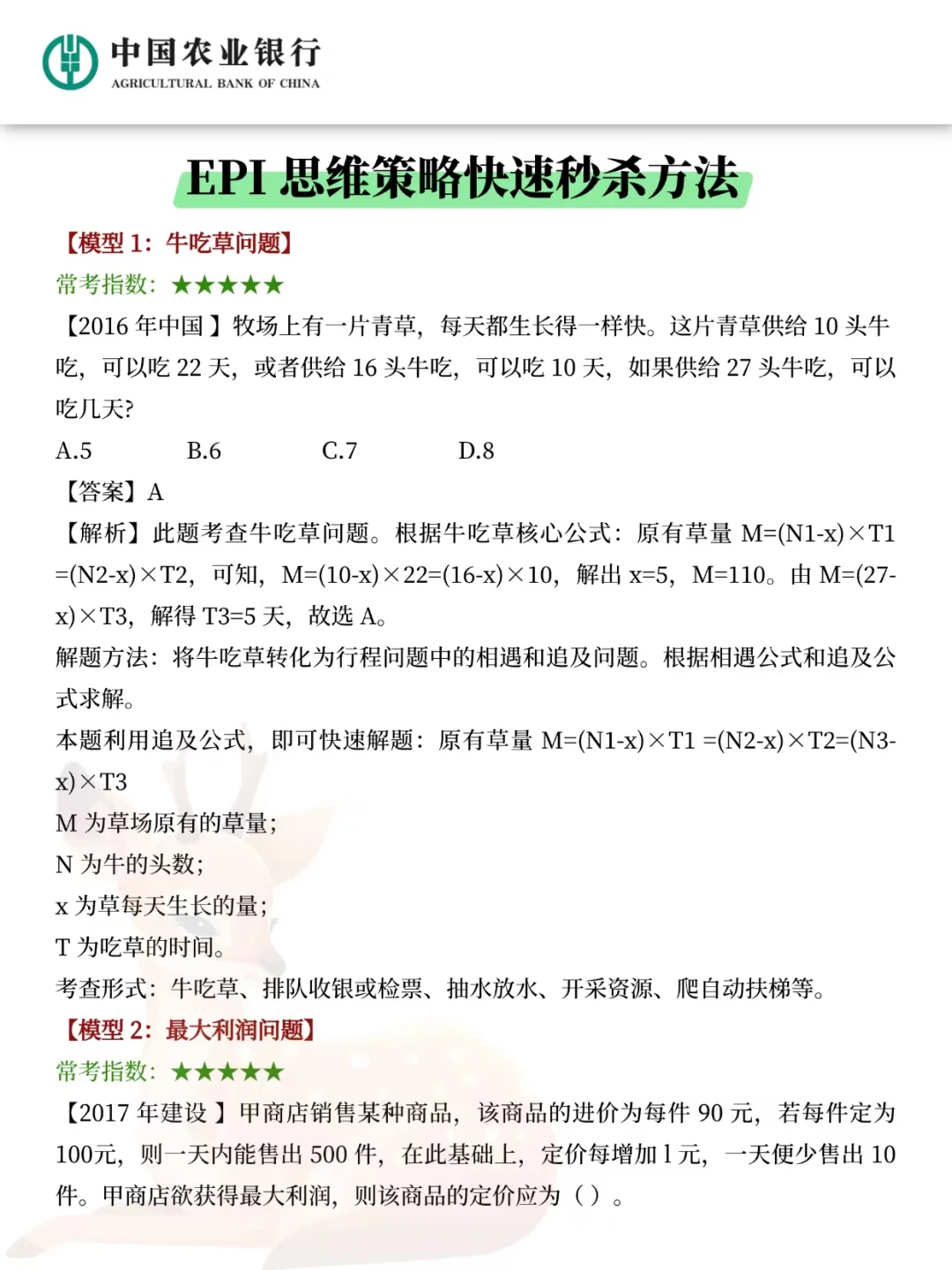 中国农业银行
AGRICULTURAL BANK OF CHINA

EPI 思维策略快速秒杀方法

【模型 1：牛吃草问题】
常考指数：★★★★★
【2016 年中国】牧场上有一片青草，每天都生长得一样快。这片青草供给 10 头牛吃，可以吃 22 天，或者供给 16 头牛吃，可以吃 10 天，如果供给 27 头牛吃，可以吃几天?
A.5　　B.6　　C.7　　D.8
【答案】A
【解析】此题考查牛吃草问题。根据牛吃草核心公式：原有草量 M=(N1-x)×T1 =(N2-x)×T2，可知，M=(10-x)×22=(16-x)×10，解出 x=5，M=110。由 M=(27-x)×T3，解得 T3=5 天，故选 A。
解题方法：将牛吃草转化为行程问题中的相遇和追及问题。根据相遇公式和追及公式求解。
本题利用追及公式，即可快速解题：原有草量 M=(N1-x)×T1 =(N2-x)×T2=(N3-x)×T3
M 为草场原有的草量；
N 为牛的头数；
x 为草每天生长的量；
T 为吃草的时间。
考查形式：牛吃草、排队收银或检票、抽水放水、开采资源、爬自动扶梯等。
【模型 2：最大利润问题】
常考指数：★★★★★
【2017 年建设】甲商店销售某种商品，该商品的进价为每件 90 元，若每件定为 100元，则一天内能售出 500 件，在此基础上，定价每增加 1 元，一天便少售出 10 件。甲商店欲获得最大利润，则该商品的定价应为（ ）。